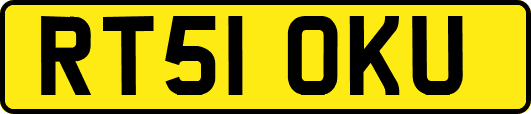 RT51 OKU